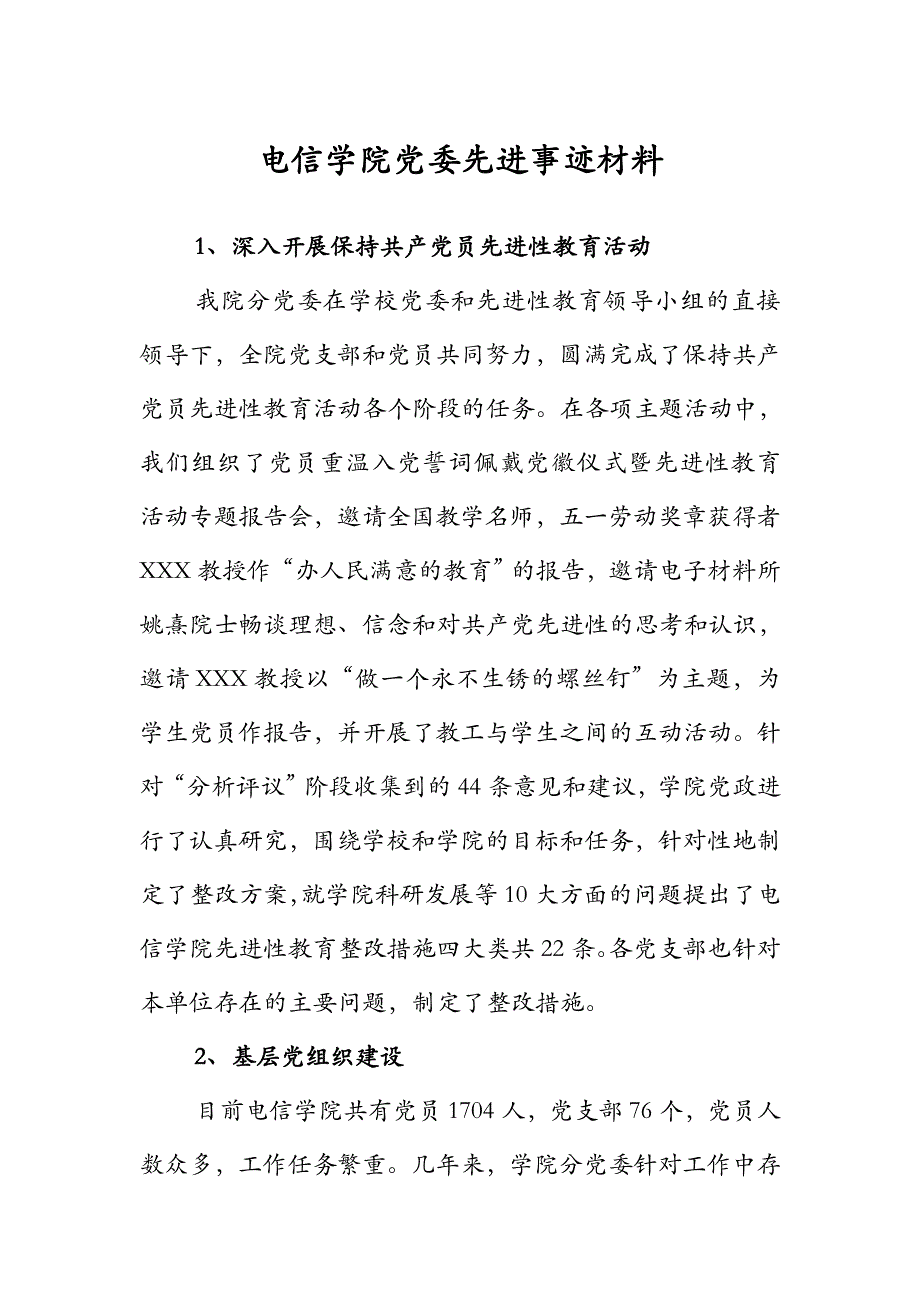 电信学院党委先进事迹材料

1、深入开展保持共产党员先进性教育活动

我院分党委在学校党委和先进性教育领导小组的直接领导下，全院党支部和党员共同努力，圆满完成了保持共产党员先进性教育活动各个阶段的任务。在各项主题活动中，我们组织了党员重温入党誓词佩戴党徽仪式暨先进性教育活动专题报告会，邀请全国教学名师，五一劳动奖章获得者XXX教授作“办人民满意的教育”的报告，邀请电子材料所姚熹院士畅谈理想、信念和对共产党先进性的思考和认识，邀请XXX教授以“做一个永不生锈的螺丝钉”为主题，为学生党员作报告，并开展了教工与学生之间的互动活动。针对“分析评议”阶段收集到的44条意见和建议，学院党政进行了认真研究，围绕学校和学院的目标和任务，针对性地制定了整改方案，就学院科研发展等10大方面的问题提出了电信学院先进性教育整改措施四大类共22条。各党支部也针对本单位存在的主要问题，制定了整改措施。

2、基层党组织建设

目前电信学院共有党员1704人，党支部76个，党员人数众多，工作任务繁重。几年来，学院分党委针对工作中存